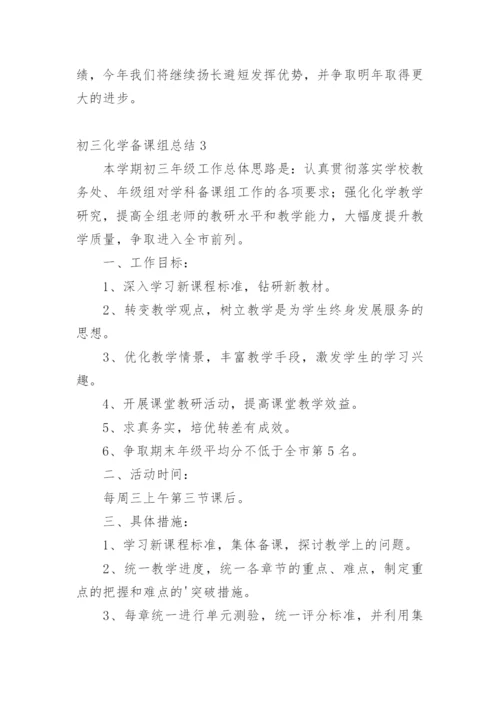 绩，今年我们将继续扬长避短发挥优势，并争取明年取得更大的进步。

初三化学备课组总结 3

本学期初三年级工作总体思路是：认真贯彻落实学校教务处、年级组对学科备课组工作的各项要求；强化化学教学研究，提高全组老师的教研水平和教学能力，大幅度提升教学质量，争取进入全市前列。

一、工作目标：

1、深入学习新课程标准，钻研新教材。

2、转变教学观点，树立教学是为学生终身发展服务的思想。

3、优化教学情景，丰富教学手段，激发学生的学习兴趣。

4、开展课堂教研活动，提高课堂教学效益。

5、求真务实，培优转差有成效。

6、争取期末年级平均分不低于全市第 5 名。

二、活动时间：

每周三上午第三节课后。

三、具体措施：

1、学习新课程标准，集体备课，探讨教学上的问题。

2、统一教学进度，统一各章节的重点、难点，制定重点的把握和难点的'突破措施。

3、每章统一进行单元测验，统一评分标准，并利用集